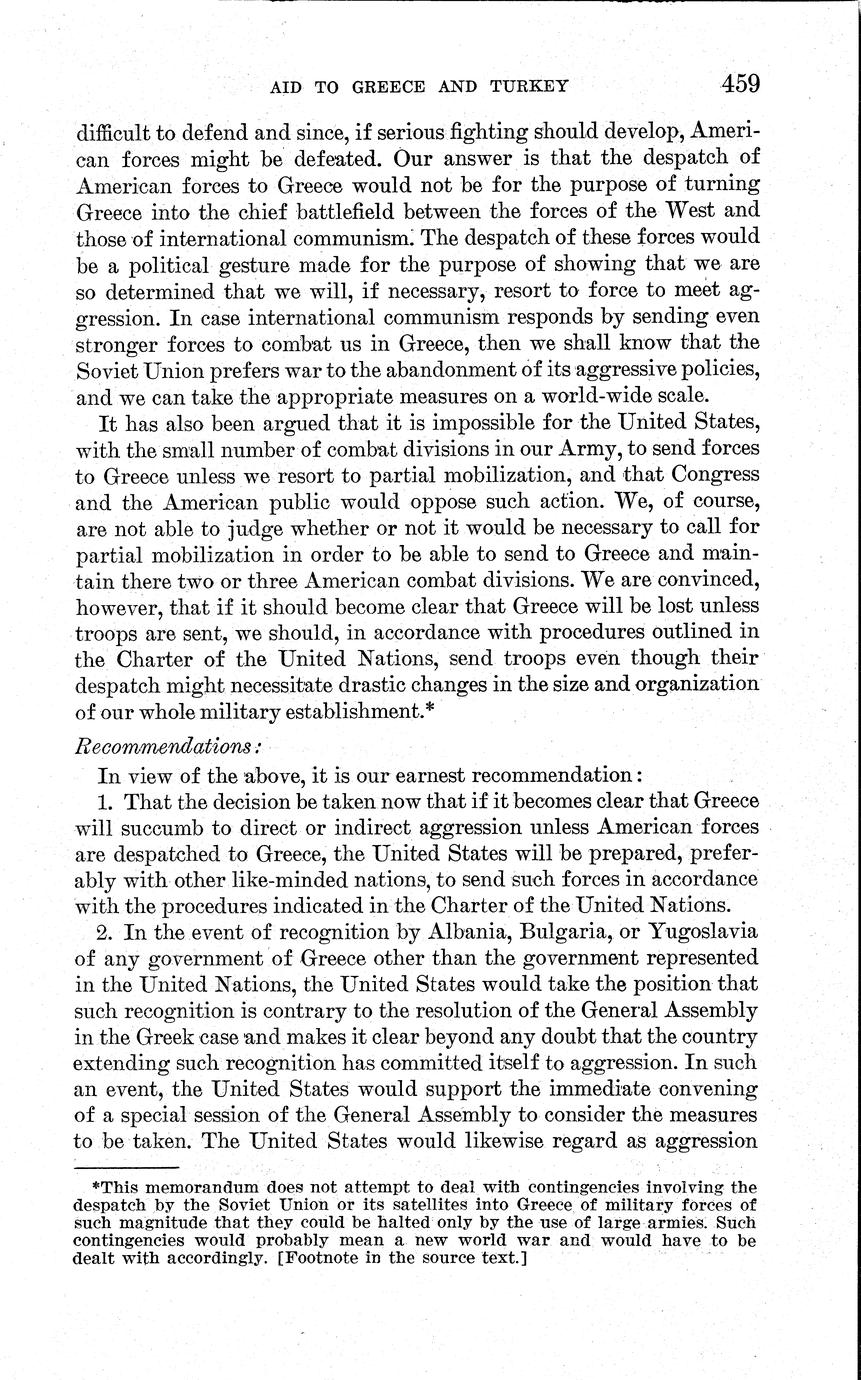 AID TO GREECE AND TURKEY 459

difficult to defend and since, if serious fighting should develop, American forces might be defeated. Our answer is that the despatch of American forces to Greece would not be for the purpose of turning Greece into the chief battlefield between the forces of the West and those of international communism. The despatch of these forces would be a political gesture made for the purpose of showing that we are so determined that we will, if necessary, resort to force to meet aggression. In case international communism responds by sending even stronger forces to combat us in Greece, then we shall know that the Soviet Union prefers war to the abandonment of its aggressive policies, and we can take the appropriate measures on a world-wide scale.

It has also been argued that it is impossible for the United States, with the small number of combat divisions in our Army, to send forces to Greece unless we resort to partial mobilization, and that Congress and the American public would oppose such action. We, of course, are not able to judge whether or not it would be necessary to call for partial mobilization in order to be able to send to Greece and maintain there two or three American combat divisions. We are convinced, however, that if it should become clear that Greece will be lost unless troops are sent, we should, in accordance with procedures outlined in the Charter of the United Nations, send troops even though their despatch might necessitate drastic changes in the size and organization of our whole military establishment.*

Recommendations:

In view of the above, it is our earnest recommendation:

1. That the decision be taken now that if it becomes clear that Greece will succumb to direct or indirect aggression unless American forces are despatched to Greece, the United States will be prepared, preferably with other like-minded nations, to send such forces in accordance with the procedures indicated in the Charter of the United Nations.

2. In the event of recognition by Albania, Bulgaria, or Yugoslavia of any government of Greece other than the government represented in the United Nations, the United States would take the position that such recognition is contrary to the resolution of the General Assembly in the Greek case and makes it clear beyond any doubt that the country extending such recognition has committed itself to aggression. In such an event, the United States would support the immediate convening of a special session of the General Assembly to consider the measures to be taken. The United States would likewise regard as aggression

*This memorandum does not attempt to deal with contingencies involving the despatch by the Soviet Union or its satellites into Greece of military forces of such magnitude that they could be halted only by the use of large armies. Such contingencies would probably mean a new world war and would have to be dealt with accordingly. [Footnote in the source text.]